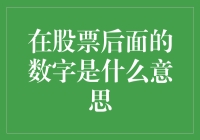 在股票后面的数字是什么意思